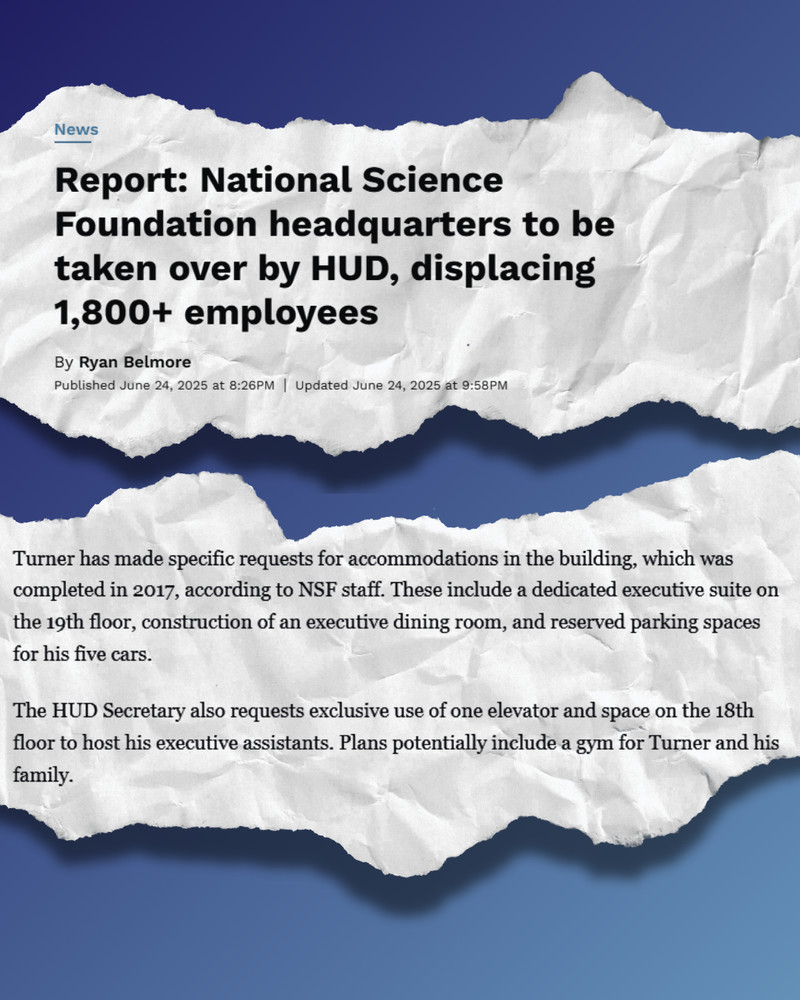 News

Report: National Science Foundation headquarters to be taken over by HUD, displacing 1,800+ employees

By Ryan Belmore
Published June 24, 2025 at 8:26PM | Updated June 24, 2025 at 9:58PM

Turner has made specific requests for accommodations in the building, which was completed in 2017, according to NSF staff. These include a dedicated executive suite on the 19th floor, construction of an executive dining room, and reserved parking spaces for his five cars.

The HUD Secretary also requests exclusive use of one elevator and space on the 18th floor to host his executive assistants. Plans potentially include a gym for Turner and his family.